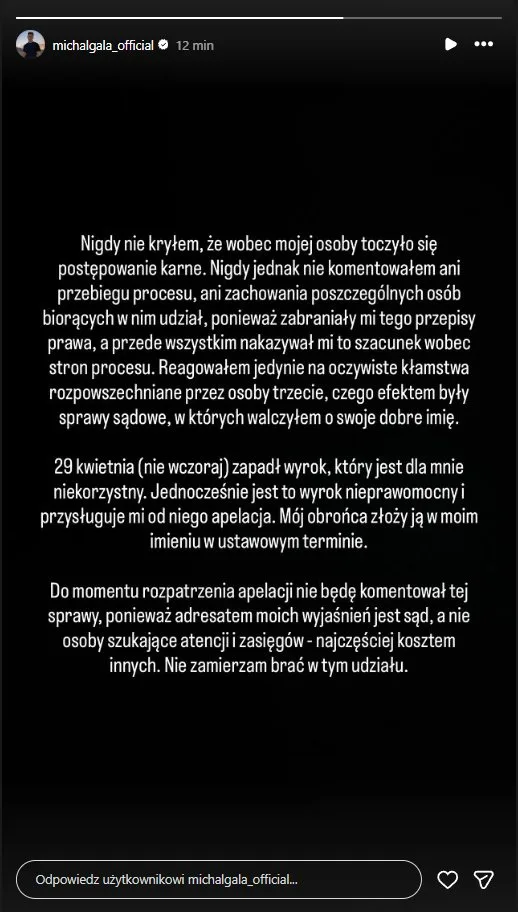 michalgala_official 12 min

Nigdy nie kryłem, że wobec mojej osoby toczyło się postępowanie karne. Nigdy jednak nie komentowałem ani przebiegu procesu, ani zachowania poszczególnych osób biorących w nim udział, ponieważ zabraniały mi tego przepisy prawa, a przede wszystkim nakazywał mi to szacunek wobec stron procesu. Reagowałem jedynie na oczywiste kłamstwa rozpowszechniane przez osoby trzecie, czego efektem były sprawy sądowe, w których walczyłem o swoje dobre imię.

29 kwietnia (nie wczoraj) zapadł wyrok, który jest dla mnie niekorzystny. Jednocześnie jest to wyrok nieprawomocny i przysługuje mi od niego apelacja. Mój obrońca złoży ją w moim imieniu w ustawowym terminie.

Do momentu rozpatrzenia apelacji nie będę komentował tej sprawy, ponieważ adresatem moich wyjaśnień jest sąd, a nie osoby szukające atencji i zasięgów - najczęściej kosztem innych. Nie zamierzam brać w tym udziału.

Odpowiedz użytkownikowi michalgala_official...